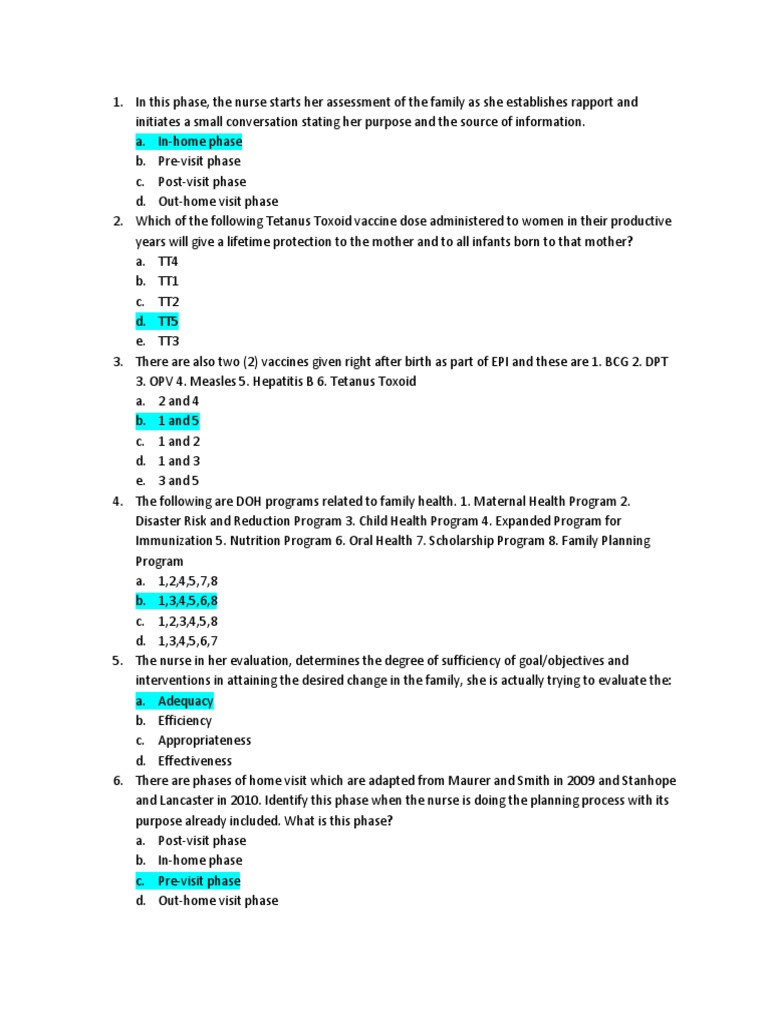 1. In this phase, the nurse starts her assessment of the family as she establishes rapport and initiates a small conversation stating her purpose and the source of information.
a. In-home phase
b. Pre-visit phase
c. Post-visit phase
d. Out-home visit phase
2. Which of the following Tetanus Toxoid vaccine dose administered to women in their productive years will give a lifetime protection to the mother and to all infants born to that mother?
a. TT4
b. TT1
c. TT2
d. TT5
e. TT3
3. There are also two (2) vaccines given right after birth as part of EPI and these are 1. BCG 2. DPT 3. OPV 4. Measles 5. Hepatitis B 6. Tetanus Toxoid
a. 2 and 4
b. 1 and 5
c. 1 and 2
d. 1 and 3
e. 3 and 5
4. The following are DOH programs related to family health. 1. Maternal Health Program 2. Disaster Risk and Reduction Program 3. Child Health Program 4. Expanded Program for Immunization 5. Nutrition Program 6. Oral Health 7. Scholarship Program 8. Family Planning Program
a. 1,2,4,5,7,8
b. 1,3,4,5,6,8
c. 1,2,3,4,5,8
d. 1,3,4,5,6,7
5. The nurse in her evaluation, determines the degree of sufficiency of goal/objectives and interventions in attaining the desired change in the family, she is actually trying to evaluate the:
a. Adequacy
b. Efficiency
c. Appropriateness
d. Effectiveness
6. There are phases of home visit which are adapted from Maurer and Smith in 2009 and Stanhope and Lancaster in 2010. Identify this phase when the nurse is doing the planning process with its purpose already included. What is this phase?
a. Post-visit phase
b. In-home phase
c. Pre-visit phase
d. Out-home visit phase